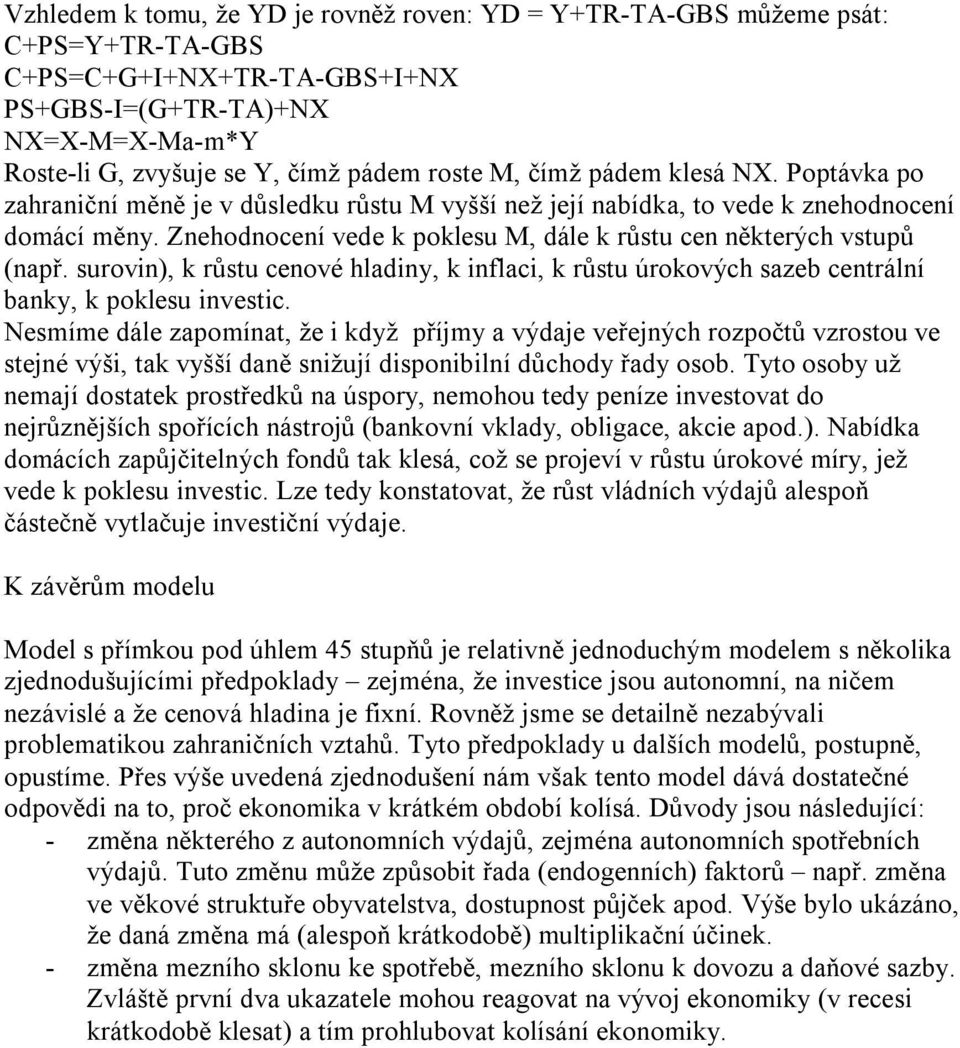 Vzhledem k tomu, že YD je rovněž roven: YD = Y+TR-TA-GBS můžeme psát:
C+PS=Y+TR-TA-GBS
C+PS=C+G+I+NX+TR-TA-GBS+I+NX
PS+GBS-I=(G+TR-TA)+NX
NX=X-M=X-Ma-m*Y
Roste-li G, zvyšuje se Y, čímž pádem roste M, čímž pádem klesá NX. Poptávka po zahraniční měně je v důsledku růstu M vyšší než její nabídka, to vede k znehodnocení domácí měny. Znehodnocení vede k poklesu M, dále k růstu cen některých vstupů (např. surovin), k růstu cenové hladiny, k inflaci, k růstu úrokových sazeb centrální banky, k poklesu investic.
Nesmíme dále zapomínat, že i když příjmy a výdaje veřejných rozpočtů vzrostou ve stejné výši, tak vyšší daně snižují disponibilní důchody řady osob. Tyto osoby už nemají dostatek prostředků na úspory, nemohou tedy peníze investovat do nejrůznějších spořících nástrojů (bankovní vklady, obligace, akcie apod.). Nabídka domácích zapůjčitelných fondů tak klesá, což se projeví v růstu úrokové míry, jež vede k poklesu investic. Lze tedy konstatovat, že růst vládních výdajů alespoň částečně vytlačuje investiční výdaje.

K závěrům modelu

Model s přímkou pod úhlem 45 stupňů je relativně jednoduchým modelem s několika zjednodušujícími předpoklady – zejména, že investice jsou autonomní, na ničem nezávislé a že cenová hladina je fixní. Rovněž jsme se detailně nezabývali problematikou zahraničních vztahů. Tyto předpoklady u dalších modelů, postupně, opustíme. Přes výše uvedená zjednodušení nám však tento model dává dostatečné odpovědi na to, proč ekonomika v krátkém období kolísá. Důvody jsou následující:
- změna některého z autonomních výdajů, zejména autonomních spotřebních výdajů. Tuto změnu může způsobit řada (endogenních) faktorů – např. změna ve věkové struktuře obyvatelstva, dostupnost půjček apod. Výše bylo ukázáno, že daná změna má (alespoň krátkodobě) multiplikační účinek.
- změna mezního sklonu ke spotřebě, mezního sklonu k dovozu a daňové sazby. Zvláště první dva ukazatele mohou reagovat na vývoj ekonomiky (v recesi krátkodobě klesat) a tím prohlubovat kolísání ekonomiky.